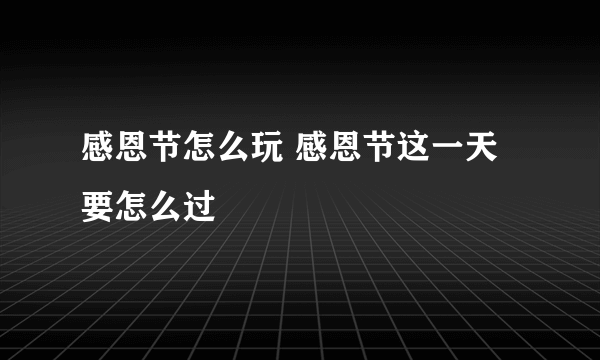 感恩节怎么玩 感恩节这一天要怎么过